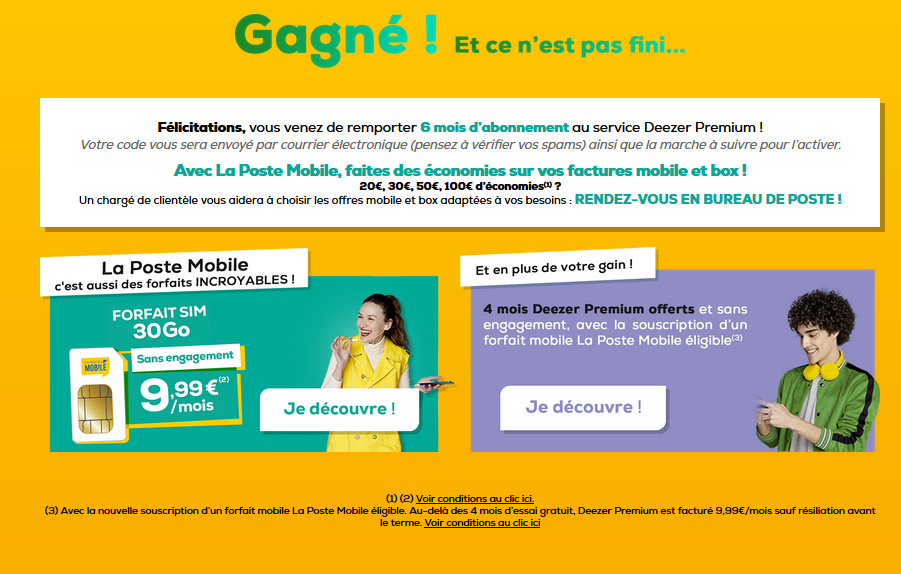 Gagné ! Et ce n'est pas fini...

Félicitations, vous venez de remporter 6 mois d'abonnement au service Deezer Premium !
Votre code vous sera envoyé par courrier électronique (pensez à vérifier vos spams) ainsi que la marche à suivre pour l'activer.

Avec La Poste Mobile, faites des économies sur vos factures mobile et box !
20€, 30€, 50€, 100€ d'économies$^{(1)}$ ?
Un chargé de clientèle vous aidera à choisir les offres mobile et box adaptées à vos besoins : RENDEZ-VOUS EN BUREAU DE POSTE !

La Poste Mobile
c'est aussi des forfaits INCROYABLES !

FORFAIT SIM
30Go

LA POSTE MOBILE

Sans engagement
9,99€$^{(2)}$
/mois

Je découvre !

Et en plus de votre gain !

4 mois Deezer Premium offerts et sans engagement, avec la souscription d'un forfait mobile La Poste Mobile éligible$^{(3)}$

Je découvre !

(1) (2) Voir conditions au clic ici.
(3) Avec la nouvelle souscription d'un forfait mobile La Poste Mobile éligible. Au-delà des 4 mois d'essai gratuit, Deezer Premium est facturé 9,99€/mois sauf résiliation avant le terme. Voir conditions au clic ici